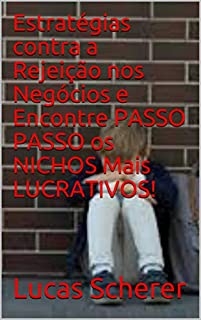 Estratégias contra a Rejeição nos Negócios e Encontre PASSO PASSO os NICHOS Mais LUCRATIVOS!

Lucas Scherer